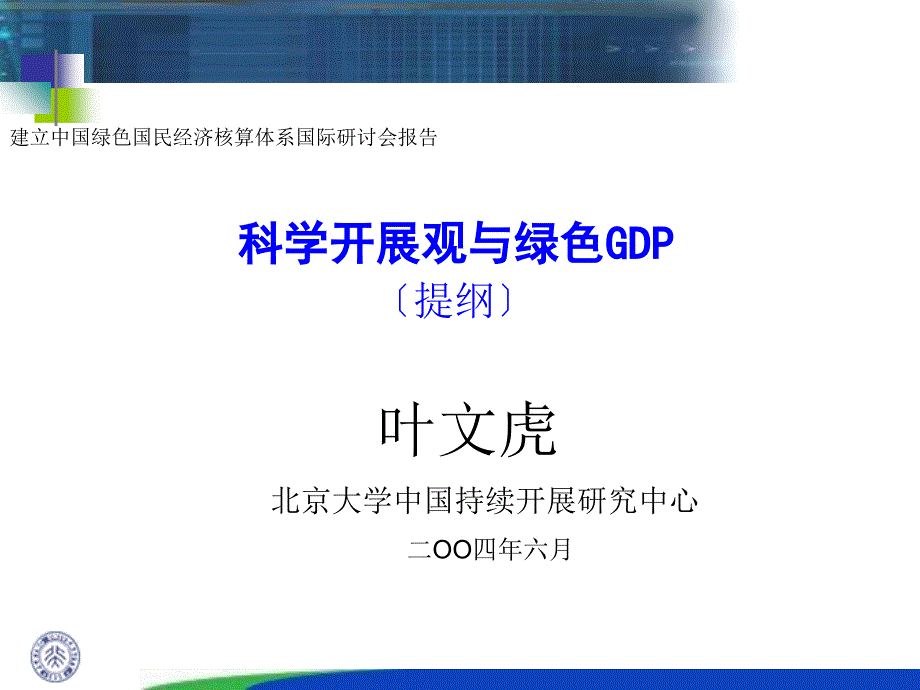 建立中国绿色国民经济核算体系国际研讨会报告

科学开展观与绿色GDP
〔提纲〕

叶文虎

北京大学中国持续开展研究中心

二OO四年六月